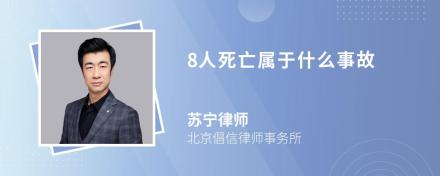 8人死亡属于什么事故

苏宁律师
北京倡信律师事务所